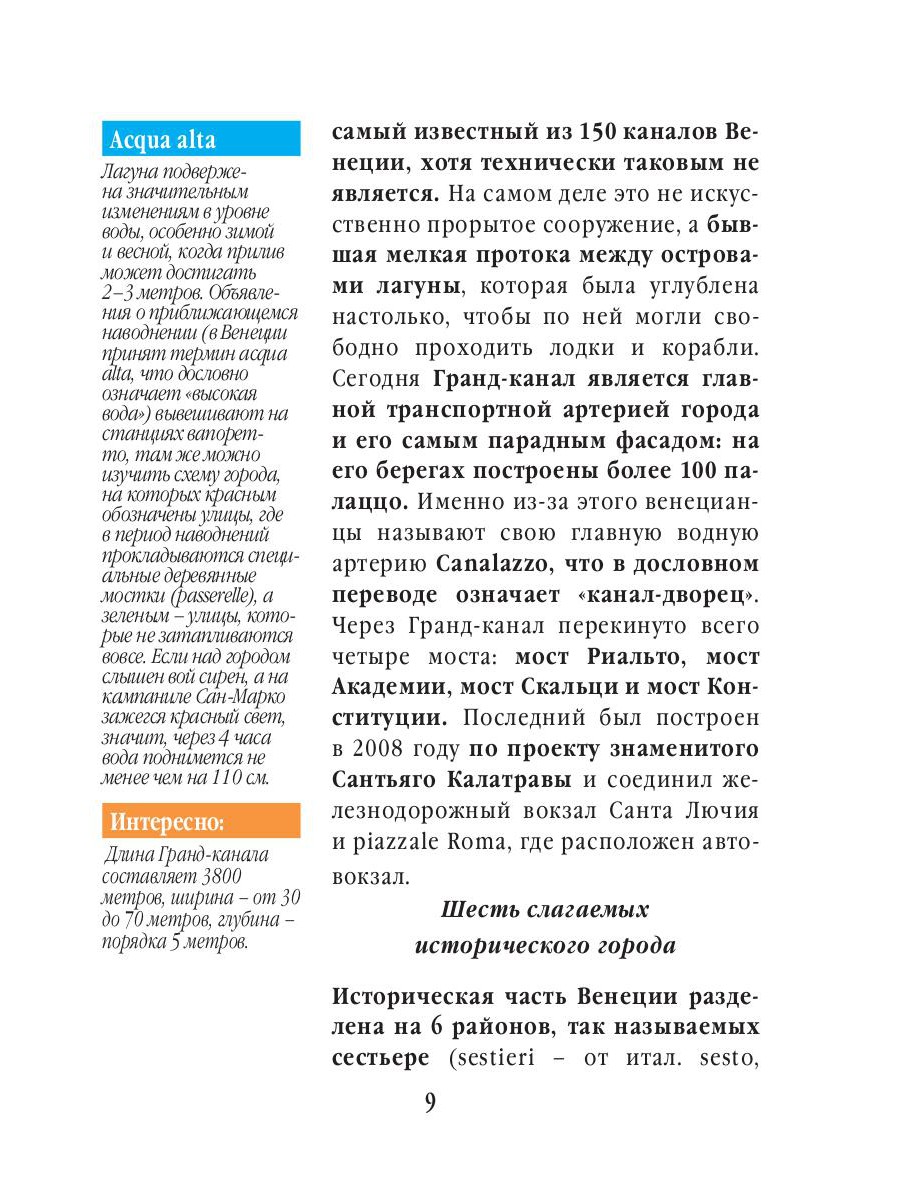 Acqua alta

Лагуна подвержена значительным изменениям в уровне воды, особенно зимой и весной, когда прилив может достигать 2–3 метров. Объявления о приближающемся наводнении (в Венеции принят термин acqua alta, что дословно означает «высокая вода») вывешивают на станциях вапоретто, там же можно изучить схему города, на которых красным обозначены улицы, где в период наводнений прокладываются специальные деревянные мостки (passerelle), а зеленым – улицы, которые не затапливаются вовсе. Если над городом слышен вой сирен, а на кампаниле Сан-Марко зажегся красный свет, значит, через 4 часа вода поднимется не менее чем на 110 см.

Интересно:

Длина Гранд-канала составляет 3800 метров, ширина – от 30 до 70 метров, глубина – порядка 5 метров.

самый известный из 150 каналов Венеции, хотя технически таковым не является. На самом деле это не искусственно прорытое сооружение, а бывшая мелкая протока между островами лагуны, которая была углублена настолько, чтобы по ней могли свободно проходить лодки и корабли. Сегодня Гранд-канал является главной транспортной артерией города и его самым парадным фасадом: на его берегах построены более 100 палаццо. Именно из-за этого венецианцы называют свою главную водную артерию Canalazzo, что в дословном переводе означает «канал-дворец». Через Гранд-канал перекинуто всего четыре моста: мост Риальто, мост Академии, мост Скальци и мост Конституции. Последний был построен в 2008 году по проекту знаменитого Сантьяго Калатравы и соединил железнодорожный вокзал Санта Лючия и piazzale Roma, где расположен автовокзал.

Шесть слагаемых исторического города

Историческая часть Венеции разделена на 6 районов, так называемых сестьере (sestieri – от итал. sesto,

9